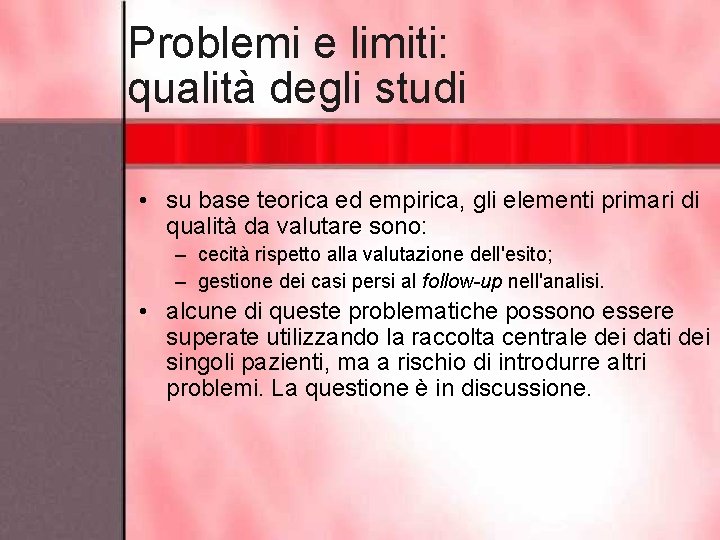 Problemi e limiti:
qualità degli studi

• su base teorica ed empirica, gli elementi primari di qualità da valutare sono:
– cecità rispetto alla valutazione dell'esito;
– gestione dei casi persi al follow-up nell'analisi.
• alcune di queste problematiche possono essere superate utilizzando la raccolta centrale dei dati dei singoli pazienti, ma a rischio di introdurre altri problemi. La questione è in discussione.